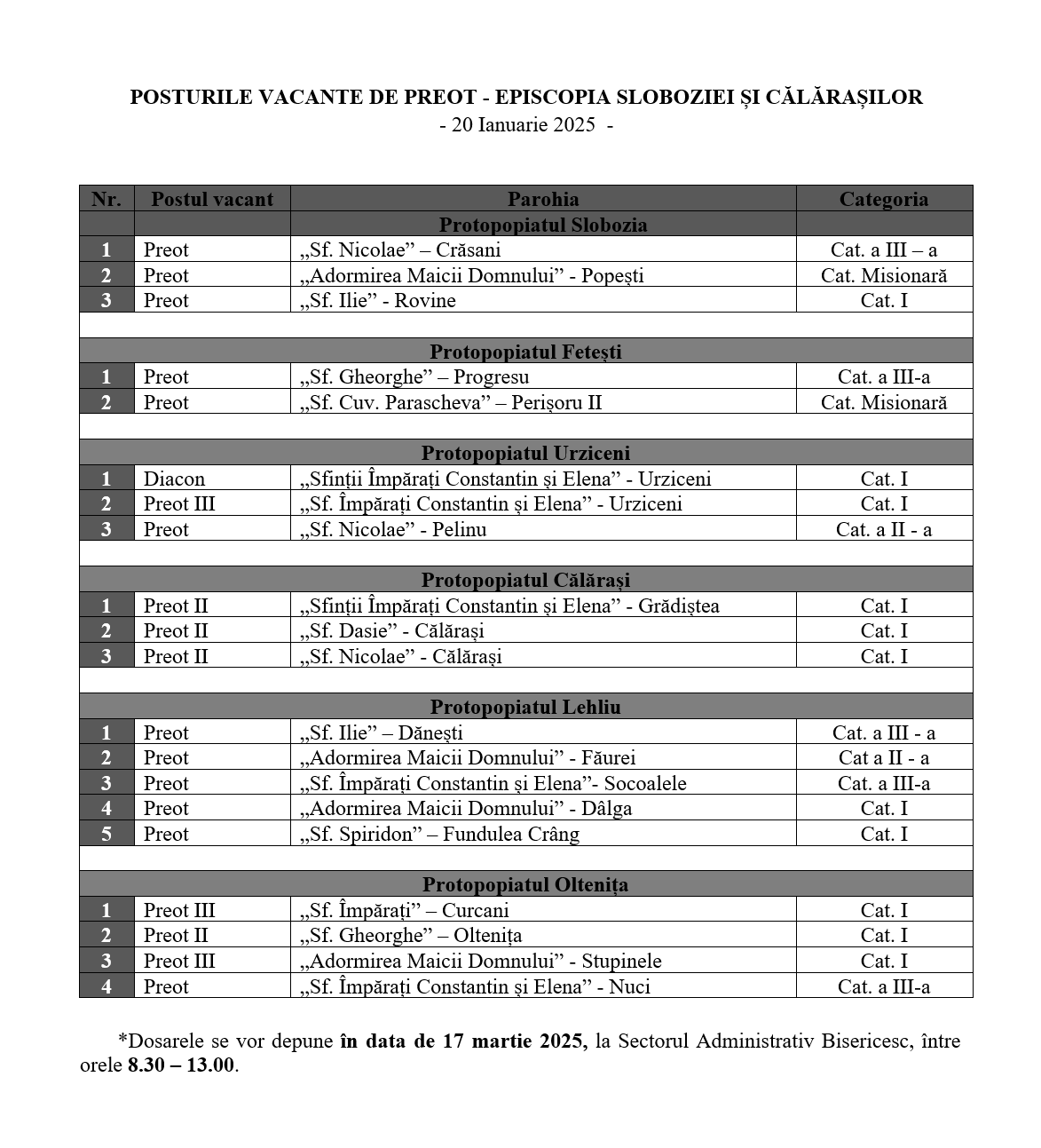 POSTURILE VACANTE DE PREOT - EPISCOPIA SLOBOZIEI ȘI CĂLĂRAȘILOR
- 20 Ianuarie 2025 -

| Nr. | Postul vacant | Parohia | Categoria |
|---|---|---|---|
| | | Protopopiatul Slobozia | |
| 1 | Preot | „Sf. Nicolae” – Crăsani | Cat. a III – a |
| 2 | Preot | „Adormirea Maicii Domnului” - Popești | Cat. Misionară |
| 3 | Preot | „Sf. Ilie” - Rovine | Cat. I |
| | | | |
| | | Protopopiatul Fetești | |
| 1 | Preot | „Sf. Gheorghe” – Progresu | Cat. a III-a |
| 2 | Preot | „Sf. Cuv. Parascheva” – Perișoru II | Cat. Misionară |
| | | | |
| | | Protopopiatul Urziceni | |
| 1 | Diacon | „Sfinții Împărați Constantin și Elena” - Urziceni | Cat. I |
| 2 | Preot III | „Sf. Împărați Constantin și Elena” - Urziceni | Cat. I |
| 3 | Preot | „Sf. Nicolae” - Pelinu | Cat. a II - a |
| | | | |
| | | Protopopiatul Călărași | |
| 1 | Preot II | „Sfinții Împărați Constantin și Elena” - Grădiștea | Cat. I |
| 2 | Preot II | „Sf. Dasie” - Călărași | Cat. I |
| 3 | Preot II | „Sf. Nicolae” - Călărași | Cat. I |
| | | | |
| | | Protopopiatul Lehliu | |
| 1 | Preot | „Sf. Ilie” – Dănești | Cat. a III - a |
| 2 | Preot | „Adormirea Maicii Domnului” - Făurei | Cat a II - a |
| 3 | Preot | „Sf. Împărați Constantin și Elena”- Socoalele | Cat. a III-a |
| 4 | Preot | „Adormirea Maicii Domnului” - Dâlga | Cat. I |
| 5 | Preot | „Sf. Spiridon” – Fundulea Crâng | Cat. I |
| | | | |
| | | Protopopiatul Oltenița | |
| 1 | Preot III | „Sf. Împărați” – Curcani | Cat. I |
| 2 | Preot II | „Sf. Gheorghe” – Oltenița | Cat. I |
| 3 | Preot III | „Adormirea Maicii Domnului” - Stupinele | Cat. I |
| 4 | Preot | „Sf. Împărați Constantin și Elena” - Nuci | Cat. a III-a |

*Dosarele se vor depune în data de 17 martie 2025, la Sectorul Administrativ Bisericesc, între orele 8.30 – 13.00.